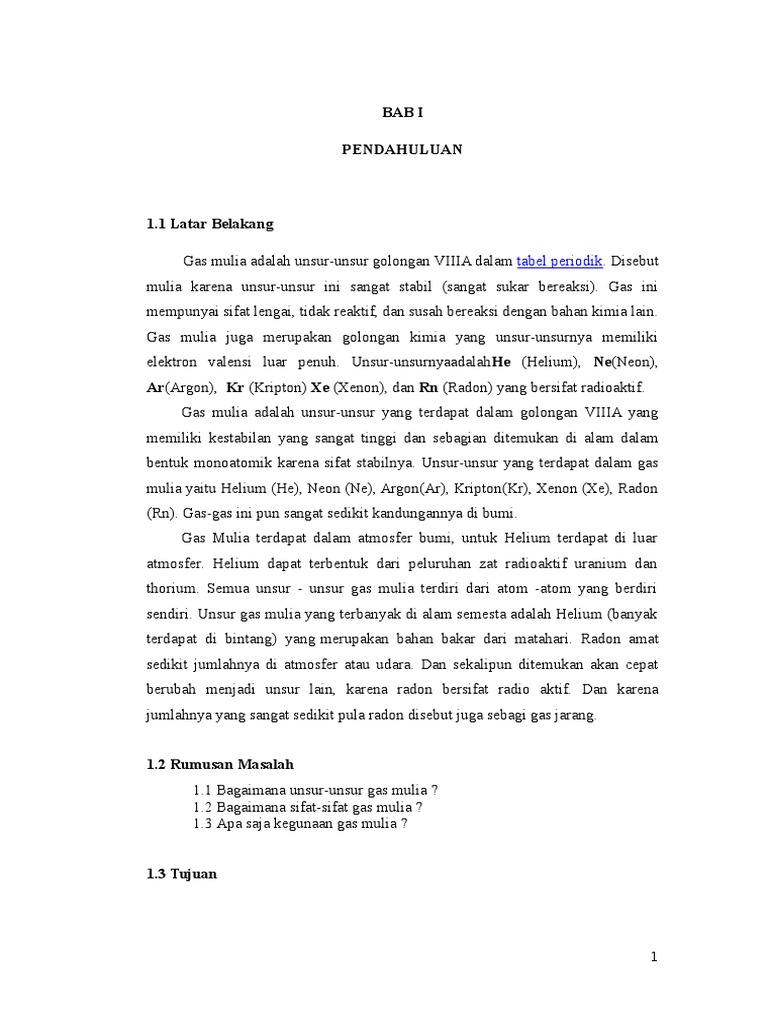 BAB I

PENDAHULUAN

1.1 Latar Belakang

Gas mulia adalah unsur-unsur golongan VIIIA dalam tabel periodik. Disebut mulia karena unsur-unsur ini sangat stabil (sangat sukar bereaksi). Gas ini mempunyai sifat lengai, tidak reaktif, dan susah bereaksi dengan bahan kimia lain. Gas mulia juga merupakan golongan kimia yang unsur-unsurnya memiliki elektron valensi luar penuh. Unsur-unsurnyaadalahHe (Helium), Ne(Neon), Ar(Argon), Kr (Kripton) Xe (Xenon), dan Rn (Radon) yang bersifat radioaktif.

Gas mulia adalah unsur-unsur yang terdapat dalam golongan VIIIA yang memiliki kestabilan yang sangat tinggi dan sebagian ditemukan di alam dalam bentuk monoatomik karena sifat stabilnya. Unsur-unsur yang terdapat dalam gas mulia yaitu Helium (He), Neon (Ne), Argon(Ar), Kripton(Kr), Xenon (Xe), Radon (Rn). Gas-gas ini pun sangat sedikit kandungannya di bumi.

Gas Mulia terdapat dalam atmosfer bumi, untuk Helium terdapat di luar atmosfer. Helium dapat terbentuk dari peluruhan zat radioaktif uranium dan thorium. Semua unsur - unsur gas mulia terdiri dari atom -atom yang berdiri sendiri. Unsur gas mulia yang terbanyak di alam semesta adalah Helium (banyak terdapat di bintang) yang merupakan bahan bakar dari matahari. Radon amat sedikit jumlahnya di atmosfer atau udara. Dan sekalipun ditemukan akan cepat berubah menjadi unsur lain, karena radon bersifat radio aktif. Dan karena jumlahnya yang sangat sedikit pula radon disebut juga sebagi gas jarang.

1.2 Rumusan Masalah

1.1 Bagaimana unsur-unsur gas mulia ?
1.2 Bagaimana sifat-sifat gas mulia ?
1.3 Apa saja kegunaan gas mulia ?

1.3 Tujuan

1